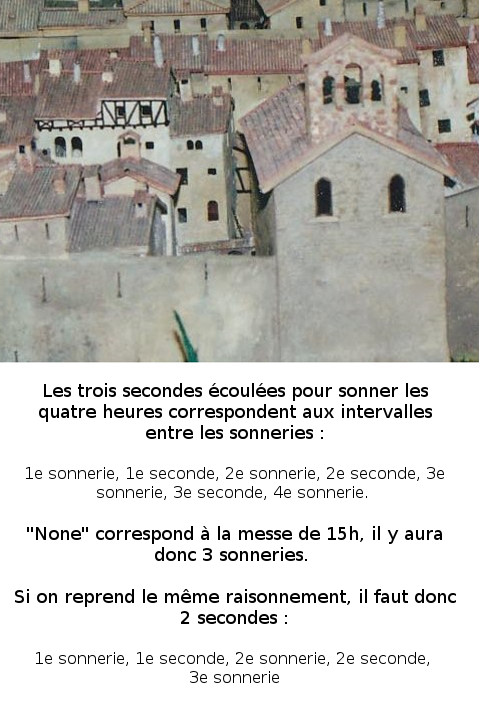 Les trois secondes écoulées pour sonner les quatre heures correspondent aux intervalles entre les sonneries :

1e sonnerie, 1e seconde, 2e sonnerie, 2e seconde, 3e sonnerie, 3e seconde, 4e sonnerie.

"None" correspond à la messe de 15h, il y aura donc 3 sonneries.

Si on reprend le même raisonnement, il faut donc 2 secondes :

1e sonnerie, 1e seconde, 2e sonnerie, 2e seconde, 3e sonnerie